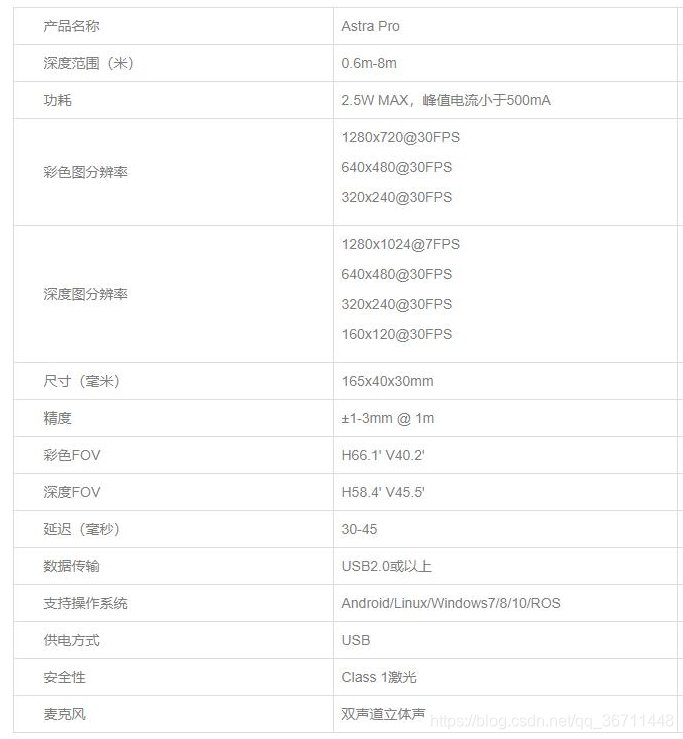 | 产品名称 | Astra Pro |
|---|---|
| 深度范围（米） | 0.6m-8m |
| 功耗 | 2.5W MAX，峰值电流小于500mA |
| 彩色图分辨率 | 1280x720@30FPS 640x480@30FPS 320x240@30FPS |
| 深度图分辨率 | 1280x1024@7FPS 640x480@30FPS 320x240@30FPS 160x120@30FPS |
| 尺寸（毫米） | 165x40x30mm |
| 精度 | ±1-3mm @ 1m |
| 彩色FOV | H66.1' V40.2' |
| 深度FOV | H58.4' V45.5' |
| 延迟（毫秒） | 30-45 |
| 数据传输 | USB2.0或以上 |
| 支持操作系统 | Android/Linux/Windows7/8/10/ROS |
| 供电方式 | USB |
| 安全性 | Class 1激光 |
| 麦克风 | 双声道立体声 |

https://blog.csdn.net/qq_36711448